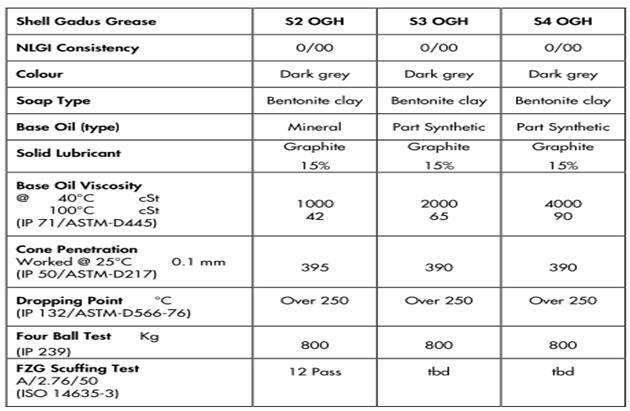 | Shell Gadus Grease | S2 OGH | S3 OGH | S4 OGH |
|---|---|---|---|
| NLGI Consistency | 0/00 | 0/00 | 0/00 |
| Colour | Dark grey | Dark grey | Dark grey |
| Soap Type | Bentonite clay | Bentonite clay | Bentonite clay |
| Base Oil (type) | Mineral | Part Synthetic | Part Synthetic |
| Solid Lubricant | Graphite 15% | Graphite 15% | Graphite 15% |
| Base Oil Viscosity @ 40°C cSt 100°C cSt (IP 71/ASTM-D445) | 1000 42 | 2000 65 | 4000 90 |
| Cone Penetration Worked @ 25°C 0.1 mm (IP 50/ASTM-D217) | 395 | 390 | 390 |
| Dropping Point °C (IP 132/ASTM-D566-76) | Over 250 | Over 250 | Over 250 |
| Four Ball Test Kg (IP 239) | 800 | 800 | 800 |
| FZG Scuffing Test A/2.76/50 (ISO 14635-3) | 12 Pass | tbd | tbd |